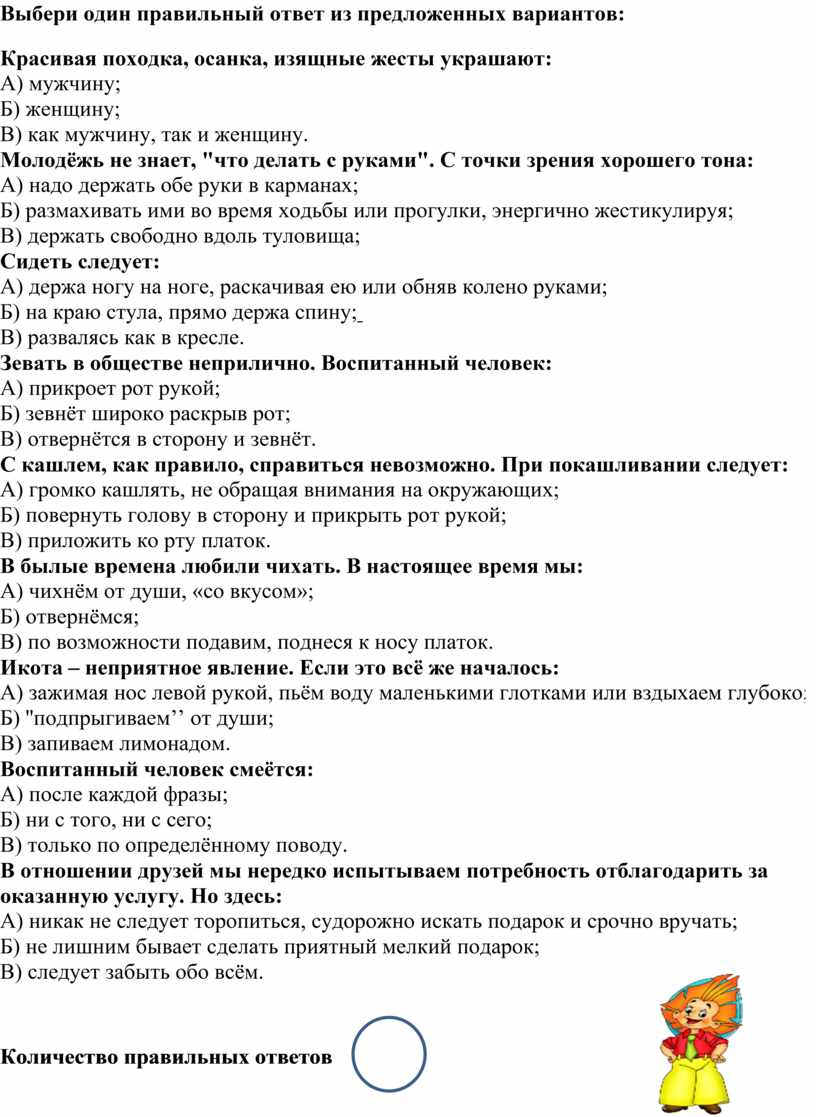 Выбери один правильный ответ из предложенных вариантов:

Красивая походка, осанка, изящные жесты украшают:
А) мужчину;
Б) женщину;
В) как мужчину, так и женщину.
Молодёжь не знает, "что делать с руками". С точки зрения хорошего тона:
А) надо держать обе руки в карманах;
Б) размахивать ими во время ходьбы или прогулки, энергично жестикулируя;
В) держать свободно вдоль туловища;
Сидеть следует:
А) держа ногу на ноге, раскачивая ею или обняв колено руками;
Б) на краю стула, прямо держа спину;
В) развалясь как в кресле.
Зевать в обществе неприлично. Воспитанный человек:
А) прикроет рот рукой;
Б) зевнёт широко раскрыв рот;
В) отвернётся в сторону и зевнёт.
С кашлем, как правило, справиться невозможно. При покашливании следует:
А) громко кашлять, не обращая внимания на окружающих;
Б) повернуть голову в сторону и прикрыть рот рукой;
В) приложить ко рту платок.
В былые времена любили чихать. В настоящее время мы:
А) чихнём от души, «со вкусом»;
Б) отвернёмся;
В) по возможности подавим, поднеся к носу платок.
Икота – неприятное явление. Если это всё же началось:
А) зажимая нос левой рукой, пьём воду маленькими глотками или вздыхаем глубоко;
Б) "подпрыгиваем’’ от души;
В) запиваем лимонадом.
Воспитанный человек смеётся:
А) после каждой фразы;
Б) ни с того, ни с сего;
В) только по определённому поводу.
В отношении друзей мы нередко испытываем потребность отблагодарить за оказанную услугу. Но здесь:
А) никак не следует торопиться, судорожно искать подарок и срочно вручать;
Б) не лишним бывает сделать приятный мелкий подарок;
В) следует забыть обо всём.

Количество правильных ответов